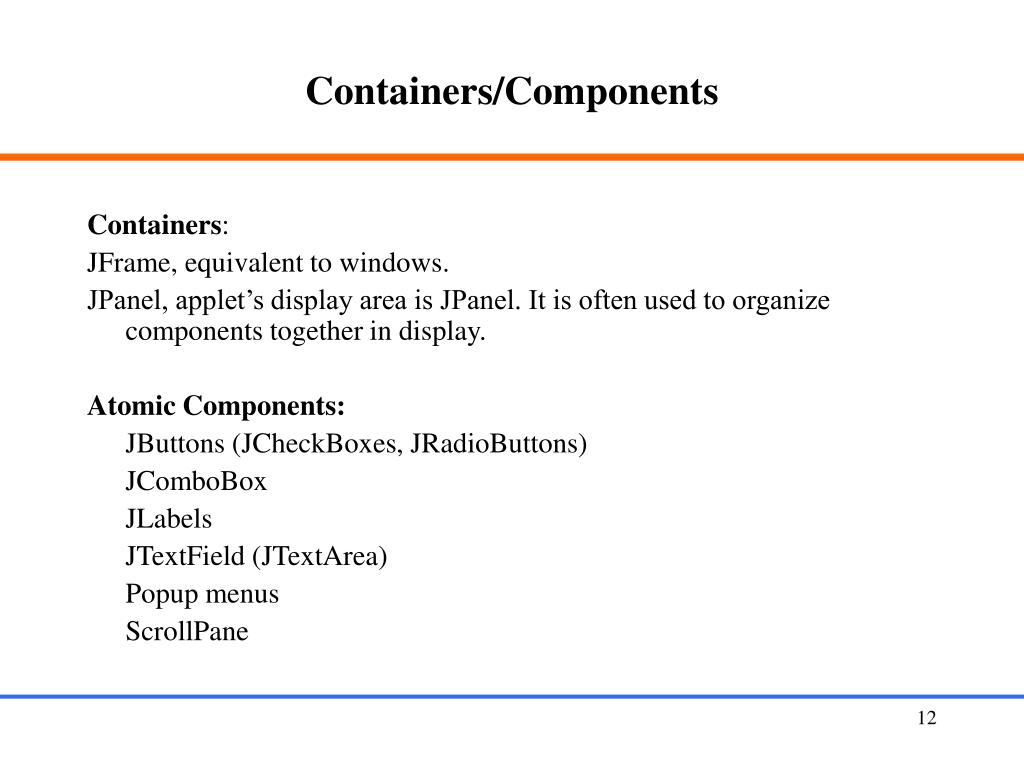 Containers/Components

Containers:
JFrame, equivalent to windows.
JPanel, applet’s display area is JPanel. It is often used to organize components together in display.

Atomic Components:
JButtons (JCheckBoxes, JRadioButtons)
JComboBox
JLabels
JTextField (JTextArea)
Popup menus
ScrollPane

12